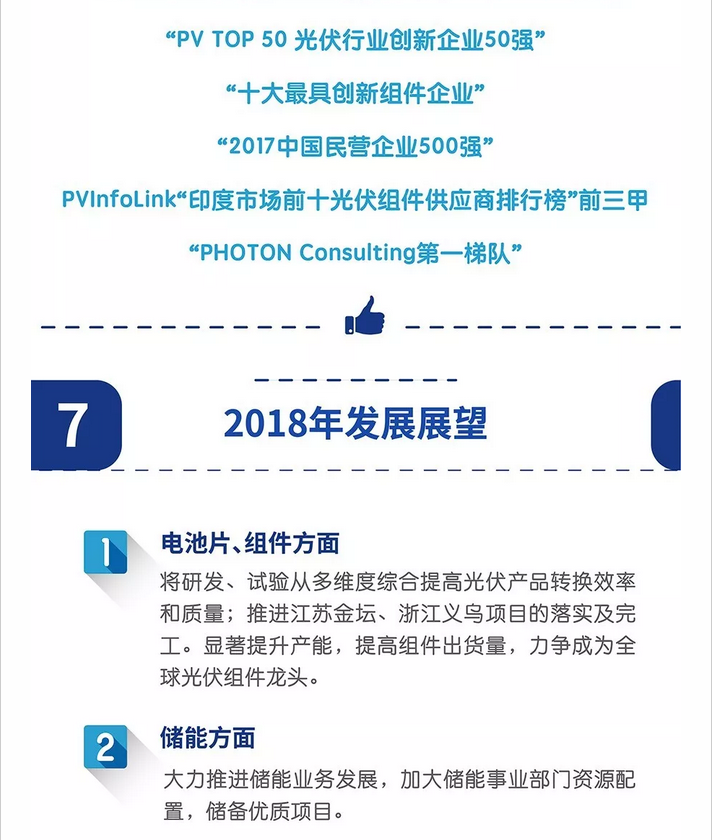 “PV TOP 50 光伏行业创新企业50强”

“十大最具创新组件企业”

“2017中国民营企业500强”

PVInfoLink“印度市场前十光伏组件供应商排行榜”前三甲

“PHOTON Consulting第一梯队”

7

2018年发展展望

1

电池片、组件方面

将研发、试验从多维度综合提高光伏产品转换效率和质量；推进江苏金坛、浙江义乌项目的落实及完工。显著提升产能，提高组件出货量，力争成为全球光伏组件龙头。

2

储能方面

大力推进储能业务发展，加大储能事业部门资源配置，储备优质项目。